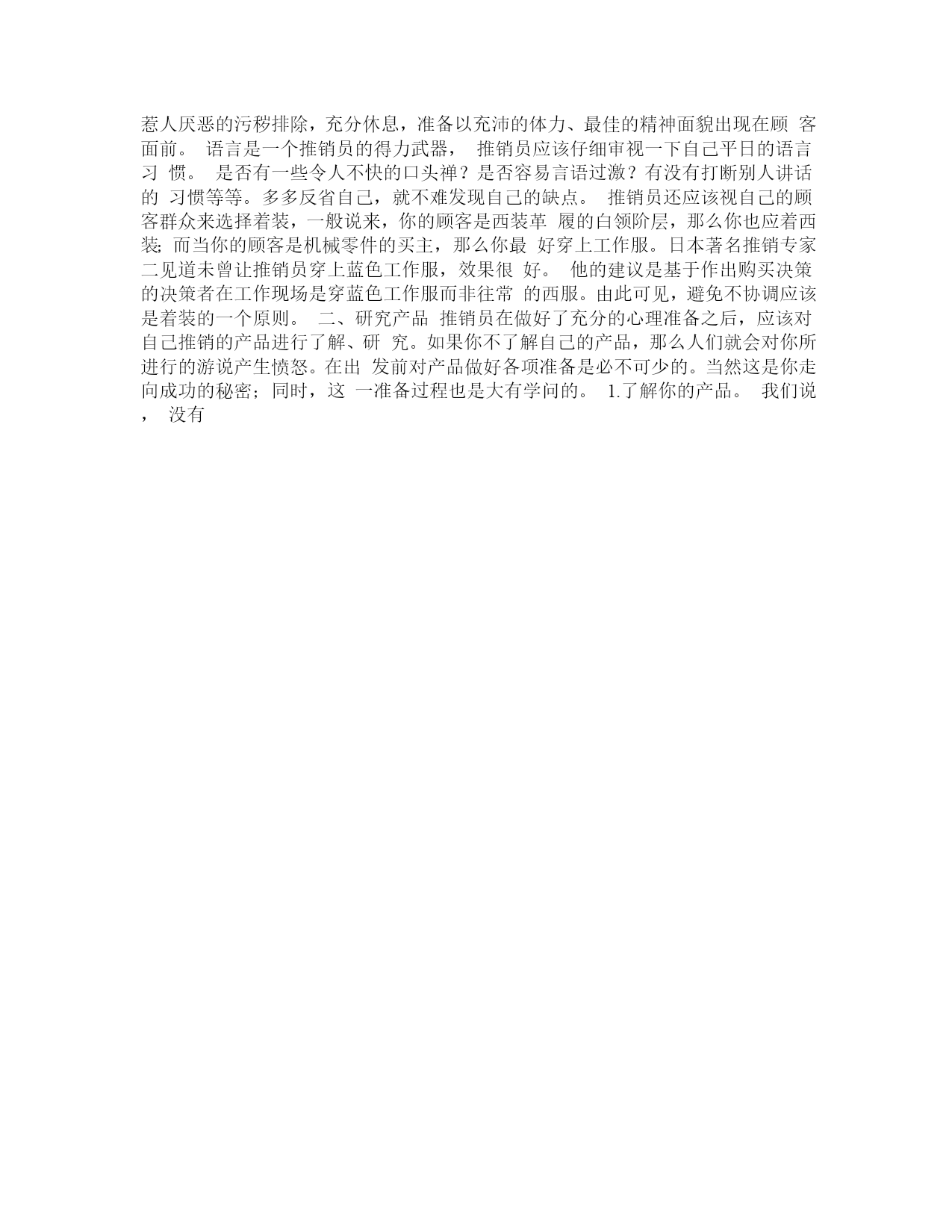 惹人厌恶的污秽排除，充分休息，准备以充沛的体力、最佳的精神面貌出现在顾 客面前。 语言是一个推销员的得力武器， 推销员应该仔细审视一下自己平日的语言习 惯。 是否有一些令人不快的口头禅？是否容易言语过激？有没有打断别人讲话的 习惯等等。多多反省自己，就不难发现自己的缺点。 推销员还应该视自己的顾客群众来选择着装，一般说来，你的顾客是西装革 履的白领阶层，那么你也应着西装; 而当你的顾客是机械零件的买主，那么你最 好穿上工作服。日本著名推销专家二见道未曾让推销员穿上蓝色工作服，效果很 好。 他的建议是基于作出购买决策的决策者在工作现场是穿蓝色工作服而非往常 的西服。由此可见，避免不协调应该是着装的一个原则。 二、研究产品 推销员在做好了充分的心理准备之后，应该对自己推销的产品进行了解、研 究。如果你不了解自己的产品，那么人们就会对你所进行的游说产生愤怒。在出 发前对产品做好各项准备是必不可少的。当然这是你走向成功的秘密；同时，这 一准备过程也是大有学问的。 1.了解你的产品。 我们说， 没有